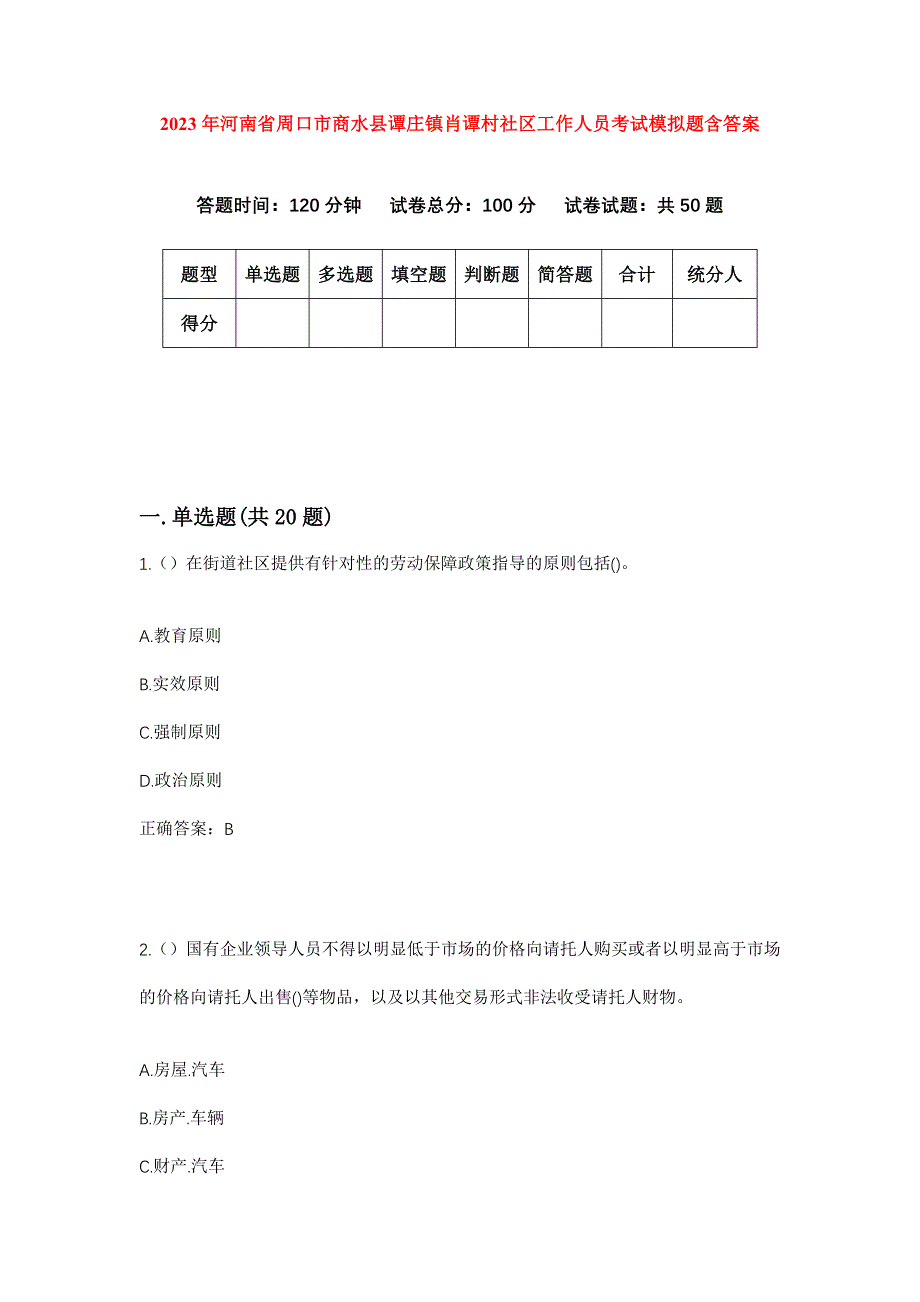 2023年河南省周口市商水县谭庄镇肖谭村社区工作人员考试模拟题含答案

答题时间：120分钟　试卷总分：100分　试卷试题：共50题

| 题型 | 单选题 | 多选题 | 填空题 | 判断题 | 简答题 | 合计 | 统分人 |
|---|---|---|---|---|---|---|---|
| 得分 | | | | | | | |

一.单选题(共20题)

1.（）在街道社区提供有针对性的劳动保障政策指导的原则包括()。

A.教育原则

B.实效原则

C.强制原则

D.政治原则

正确答案：B

2.（）国有企业领导人员不得以明显低于市场的价格向请托人购买或者以明显高于市场的价格向请托人出售()等物品，以及以其他交易形式非法收受请托人财物。

A.房屋.汽车

B.房产.车辆

C.财产.汽车